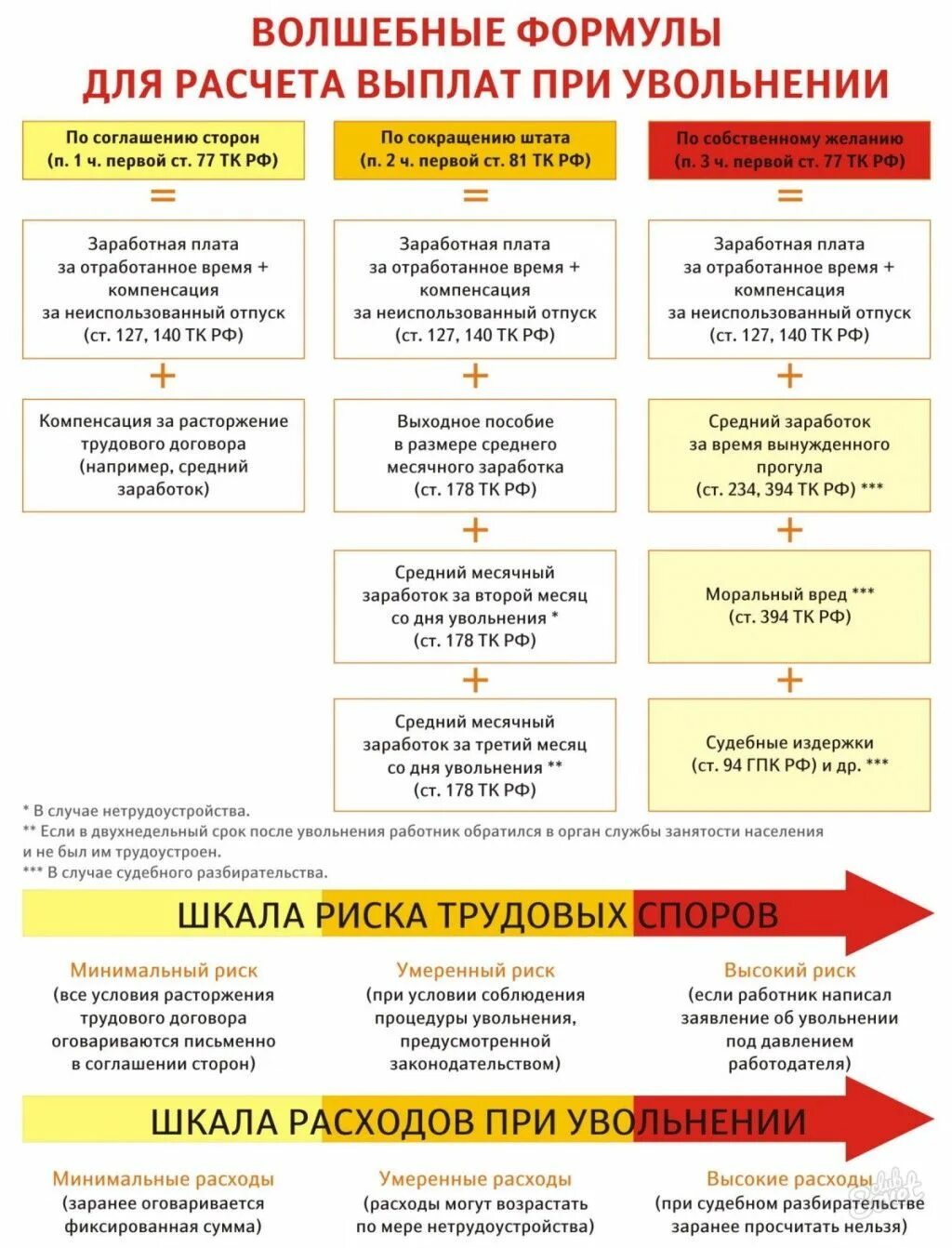 ВОЛШЕБНЫЕ ФОРМУЛЫ
ДЛЯ РАСЧЕТА ВЫПЛАТ ПРИ УВОЛЬНЕНИИ

По соглашению сторон
(п. 1 ч. первой ст. 77 ТК РФ)

=

Заработная плата за отработанное время + компенсация за неиспользованный отпуск (ст. 127, 140 ТК РФ)

+

Компенсация за расторжение трудового договора (например, средний заработок)

По сокращению штата
(п. 2 ч. первой ст. 81 ТК РФ)

=

Заработная плата за отработанное время + компенсация за неиспользованный отпуск (ст. 127, 140 ТК РФ)

+

Выходное пособие в размере среднего месячного заработка (ст. 178 ТК РФ)

+

Средний месячный заработок за второй месяц со дня увольнения * (ст. 178 ТК РФ)

+

Средний месячный заработок за третий месяц со дня увольнения ** (ст. 178 ТК РФ)

По собственному желанию
(п. 3 ч. первой ст. 77 ТК РФ)

=

Заработная плата за отработанное время + компенсация за неиспользованный отпуск (ст. 127, 140 ТК РФ)

+

Средний заработок за время вынужденного прогула (ст. 234, 394 ТК РФ) ***

+

Моральный вред *** (ст. 394 ТК РФ)

+

Судебные издержки (ст. 94 ГПК РФ) и др. ***

* В случае нетрудоустройства.
** Если в двухнедельный срок после увольнения работник обратился в орган службы занятости населения и не был им трудоустроен.
*** В случае судебного разбирательства.

ШКАЛА РИСКА ТРУДОВЫХ СПОРОВ

Минимальный риск
(все условия расторжения трудового договора оговариваются письменно в соглашении сторон)

Умеренный риск
(при условии соблюдения процедуры увольнения, предусмотренной законодательством)

Высокий риск
(если работник написал заявление об увольнении под давлением работодателя)

ШКАЛА РАСХОДОВ ПРИ УВОЛЬНЕНИИ

Минимальные расходы
(заранее оговаривается фиксированная сумма)

Умеренные расходы
(расходы могут возрастать по мере нетрудоустройства)

Высокие расходы
(при судебном разбирательстве заранее просчитать нельзя)